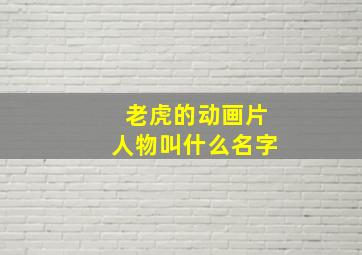 老虎的动画片
人物叫什么名字